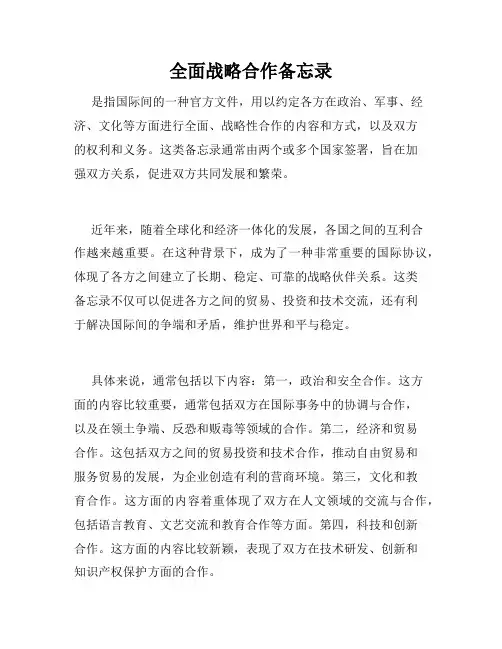 全面战略合作备忘录

是指国际间的一种官方文件，用以约定各方在政治、军事、经济、文化等方面进行全面、战略性合作的内容和方式，以及双方的权利和义务。这类备忘录通常由两个或多个国家签署，旨在加强双方关系，促进双方共同发展和繁荣。

近年来，随着全球化和经济一体化的发展，各国之间的互利合作越来越重要。在这种背景下，成为了一种非常重要的国际协议，体现了各方之间建立了长期、稳定、可靠的战略伙伴关系。这类备忘录不仅可以促进各方之间的贸易、投资和技术交流，还有利于解决国际间的争端和矛盾，维护世界和平与稳定。

具体来说，通常包括以下内容：第一，政治和安全合作。这方面的内容比较重要，通常包括双方在国际事务中的协调与合作，以及在领土争端、反恐和贩毒等领域的合作。第二，经济和贸易合作。这包括双方之间的贸易投资和技术合作，推动自由贸易和服务贸易的发展，为企业创造有利的营商环境。第三，文化和教育合作。这方面的内容着重体现了双方在人文领域的交流与合作，包括语言教育、文艺交流和教育合作等方面。第四，科技和创新合作。这方面的内容比较新颖，表现了双方在技术研发、创新和知识产权保护方面的合作。